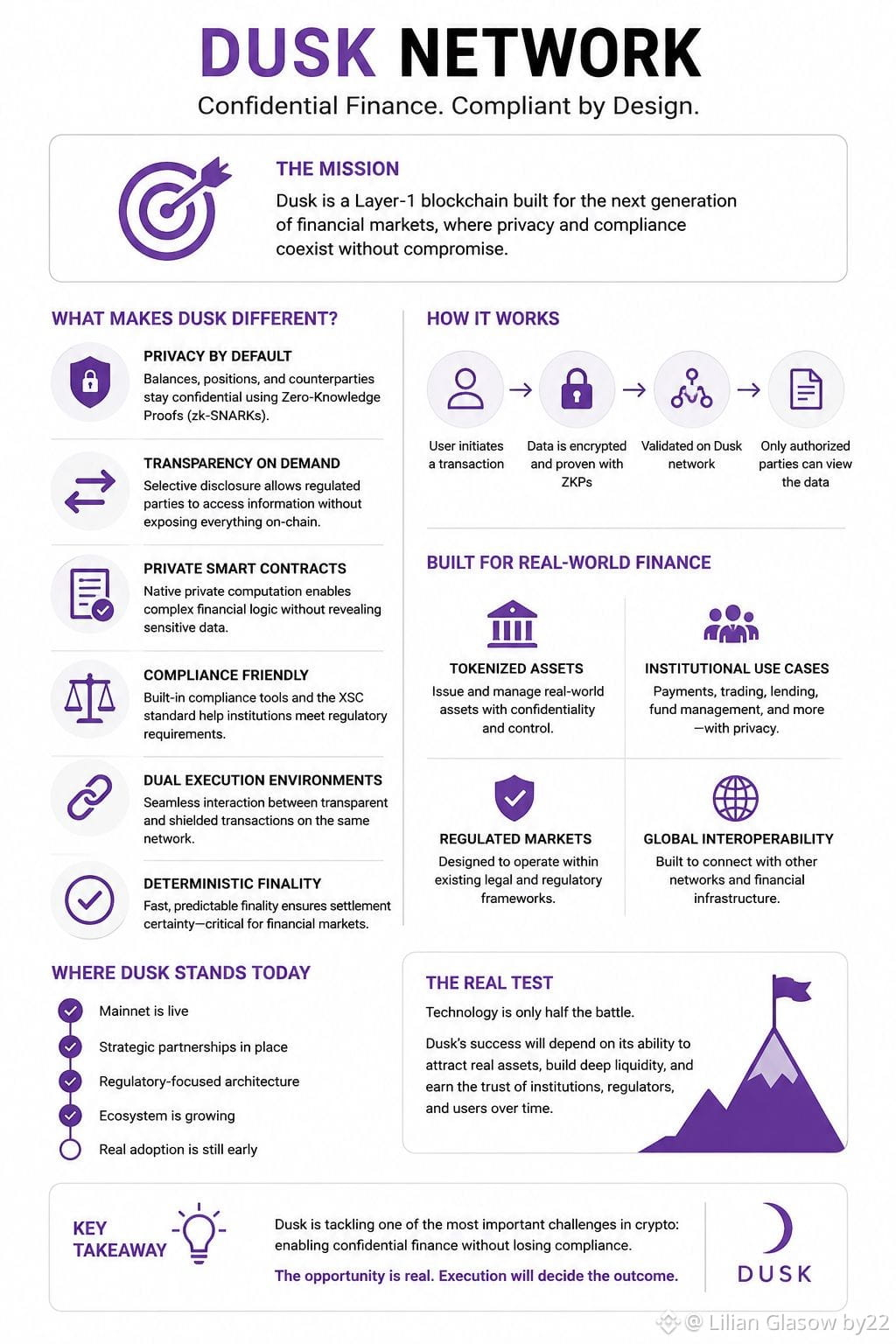 DUSK NETWORK

Confidential Finance. Compliant by Design.

THE MISSION

Dusk is a Layer-1 blockchain built for the next generation of financial markets, where privacy and compliance coexist without compromise.

WHAT MAKES DUSK DIFFERENT?

PRIVACY BY DEFAULT
Balances, positions, and counterparties stay confidential using Zero-Knowledge Proofs (zk-SNARKs).

TRANSPARENCY ON DEMAND
Selective disclosure allows regulated parties to access information without exposing everything on-chain.

PRIVATE SMART CONTRACTS
Native private computation enables complex financial logic without revealing sensitive data.

COMPLIANCE FRIENDLY
Built-in compliance tools and the XSC standard help institutions meet regulatory requirements.

DUAL EXECUTION ENVIRONMENTS
Seamless interaction between transparent and shielded transactions on the same network.

DETERMINISTIC FINALITY
Fast, predictable finality ensures settlement certainty—critical for financial markets.

HOW IT WORKS

User initiates a transaction

Data is encrypted and proven with ZKPs

Validated on Dusk network

Only authorized parties can view the data

BUILT FOR REAL-WORLD FINANCE

TOKENIZED ASSETS
Issue and manage real-world assets with confidentiality and control.

INSTITUTIONAL USE CASES
Payments, trading, lending, fund management, and more —with privacy.

REGULATED MARKETS
Designed to operate within existing legal and regulatory frameworks.

GLOBAL INTEROPERABILITY
Built to connect with other networks and financial infrastructure.

WHERE DUSK STANDS TODAY

Mainnet is live
Strategic partnerships in place
Regulatory-focused architecture
Ecosystem is growing
Real adoption is still early

THE REAL TEST

Technology is only half the battle.

Dusk's success will depend on its ability to attract real assets, build deep liquidity, and earn the trust of institutions, regulators, and users over time.

KEY TAKEAWAY

Dusk is tackling one of the most important challenges in crypto: enabling confidential finance without losing compliance.

The opportunity is real. Execution will decide the outcome.

DUSK

@ Lilian Glasow by22